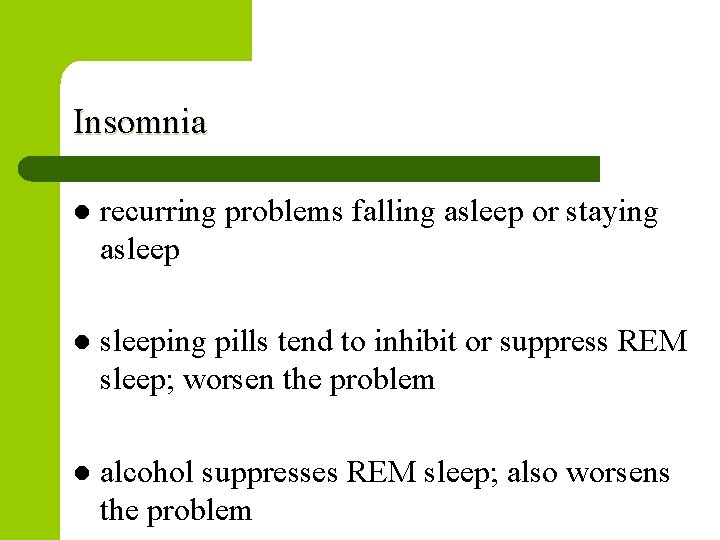 Insomnia

• recurring problems falling asleep or staying asleep

• sleeping pills tend to inhibit or suppress REM sleep; worsen the problem

• alcohol suppresses REM sleep; also worsens the problem